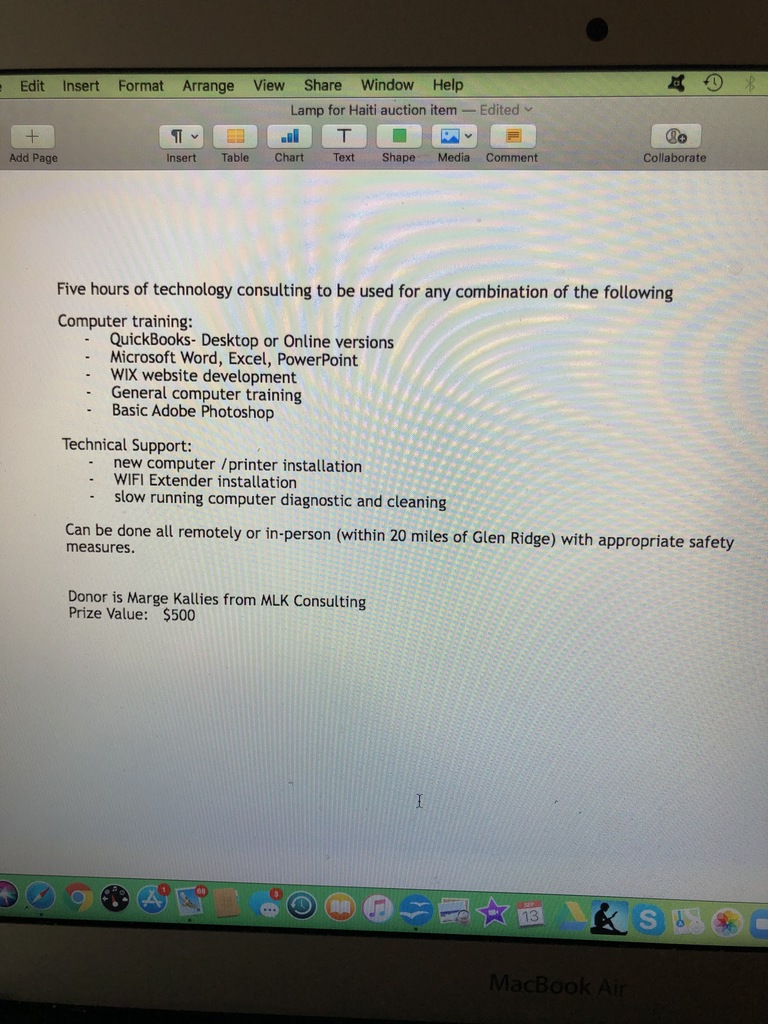 Edit Insert Format Arrange View Share Window Help

Lamp for Haiti auction item — Edited

Add Page Insert Table Chart Text Shape Media Comment Collaborate

Five hours of technology consulting to be used for any combination of the following

Computer training:
- QuickBooks- Desktop or Online versions
- Microsoft Word, Excel, PowerPoint
- WIX website development
- General computer training
- Basic Adobe Photoshop

Technical Support:
- new computer /printer installation
- WIFI Extender installation
- slow running computer diagnostic and cleaning

Can be done all remotely or in-person (within 20 miles of Glen Ridge) with appropriate safety measures.

Donor is Marge Kallies from MLK Consulting
Prize Value: $500

13

MacBook Air